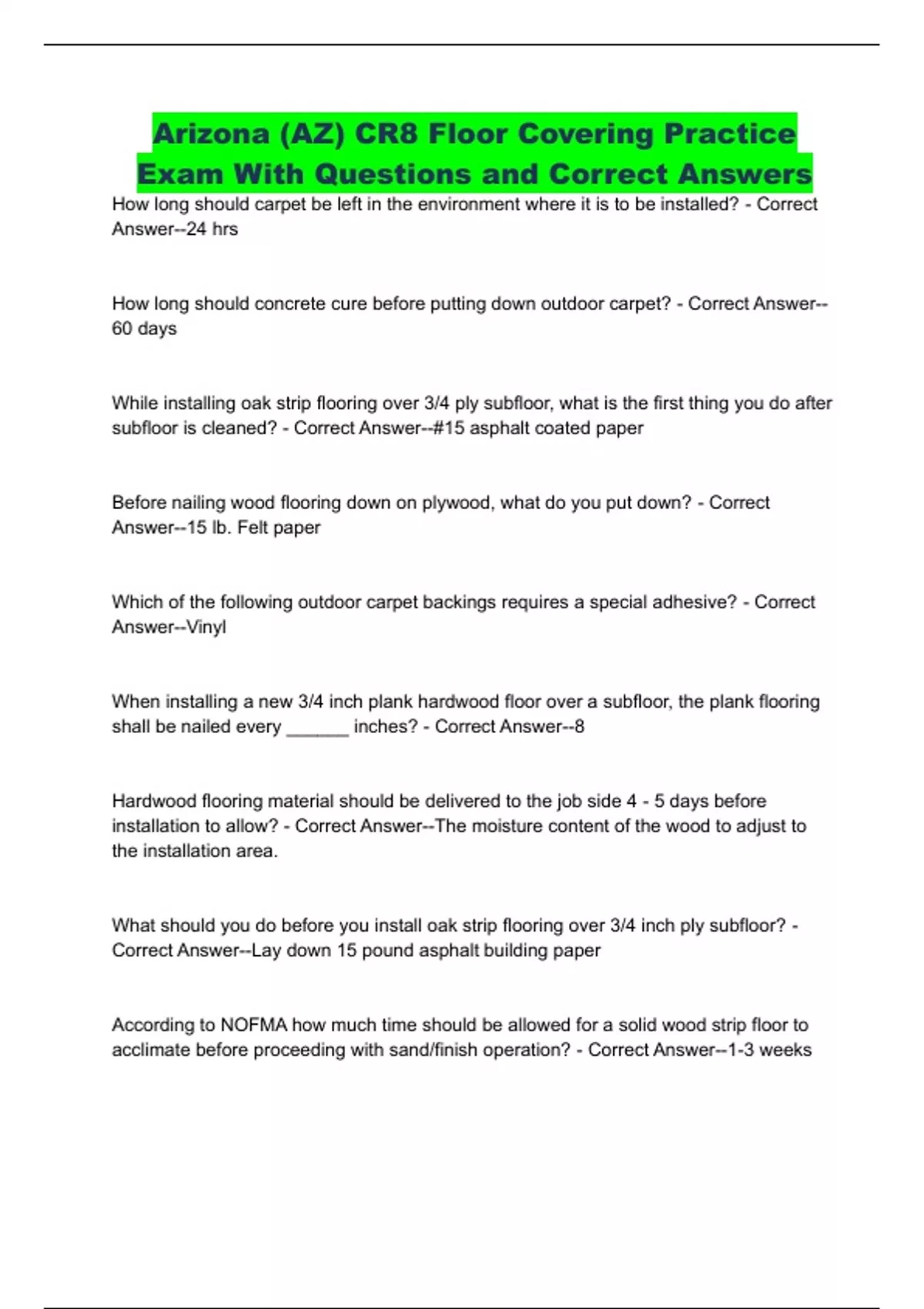 Arizona (AZ) CR8 Floor Covering Practice Exam With Questions and Correct Answers

How long should carpet be left in the environment where it is to be installed? - Correct Answer--24 hrs

How long should concrete cure before putting down outdoor carpet? - Correct Answer--60 days

While installing oak strip flooring over 3/4 ply subfloor, what is the first thing you do after subfloor is cleaned? - Correct Answer--#15 asphalt coated paper

Before nailing wood flooring down on plywood, what do you put down? - Correct Answer--15 lb. Felt paper

Which of the following outdoor carpet backings requires a special adhesive? - Correct Answer--Vinyl

When installing a new 3/4 inch plank hardwood floor over a subfloor, the plank flooring shall be nailed every ____ inches? - Correct Answer--8

Hardwood flooring material should be delivered to the job side 4 - 5 days before installation to allow? - Correct Answer--The moisture content of the wood to adjust to the installation area.

What should you do before you install oak strip flooring over 3/4 inch ply subfloor? - Correct Answer--Lay down 15 pound asphalt building paper

According to NOFMA how much time should be allowed for a solid wood strip floor to acclimate before proceeding with sand/finish operation? - Correct Answer--1-3 weeks